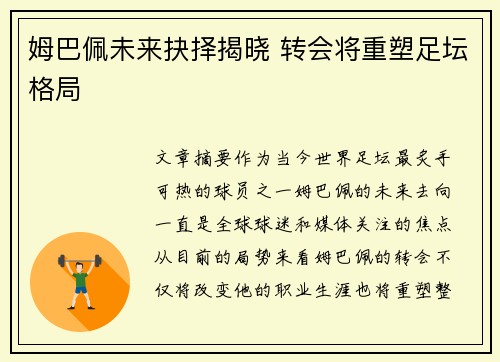 姆巴佩未来抉择揭晓 转会将重塑足坛格局

文章摘要作为当今世界足坛最炙手可热的球员之一姆巴佩的未来去向一直是全球球迷和媒体关注的焦点从目前的局势来看姆巴佩的转会不仅将改变他的职业生涯也将重塑整